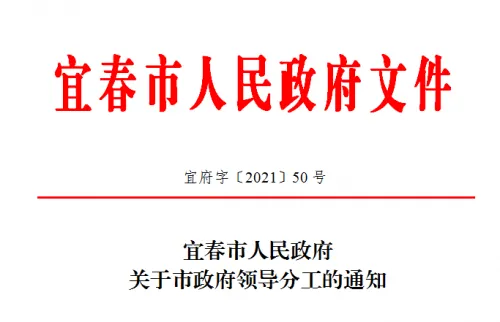 宜春市人民政府文件

宜府字〔2021〕50号

宜春市人民政府
关于市政府领导分工的通知